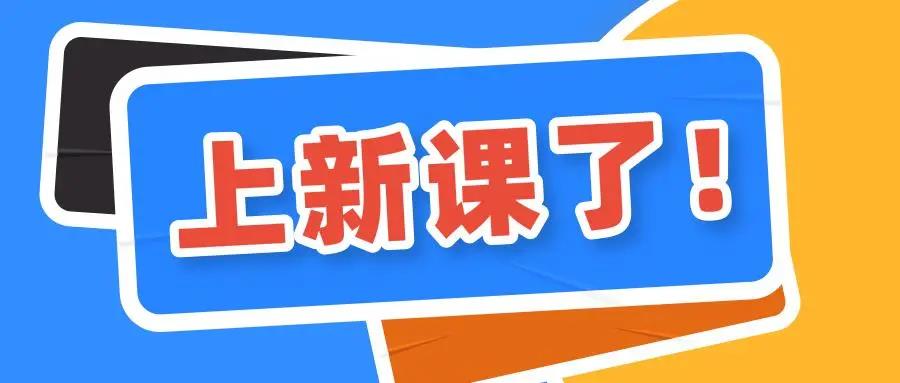 上新课了！